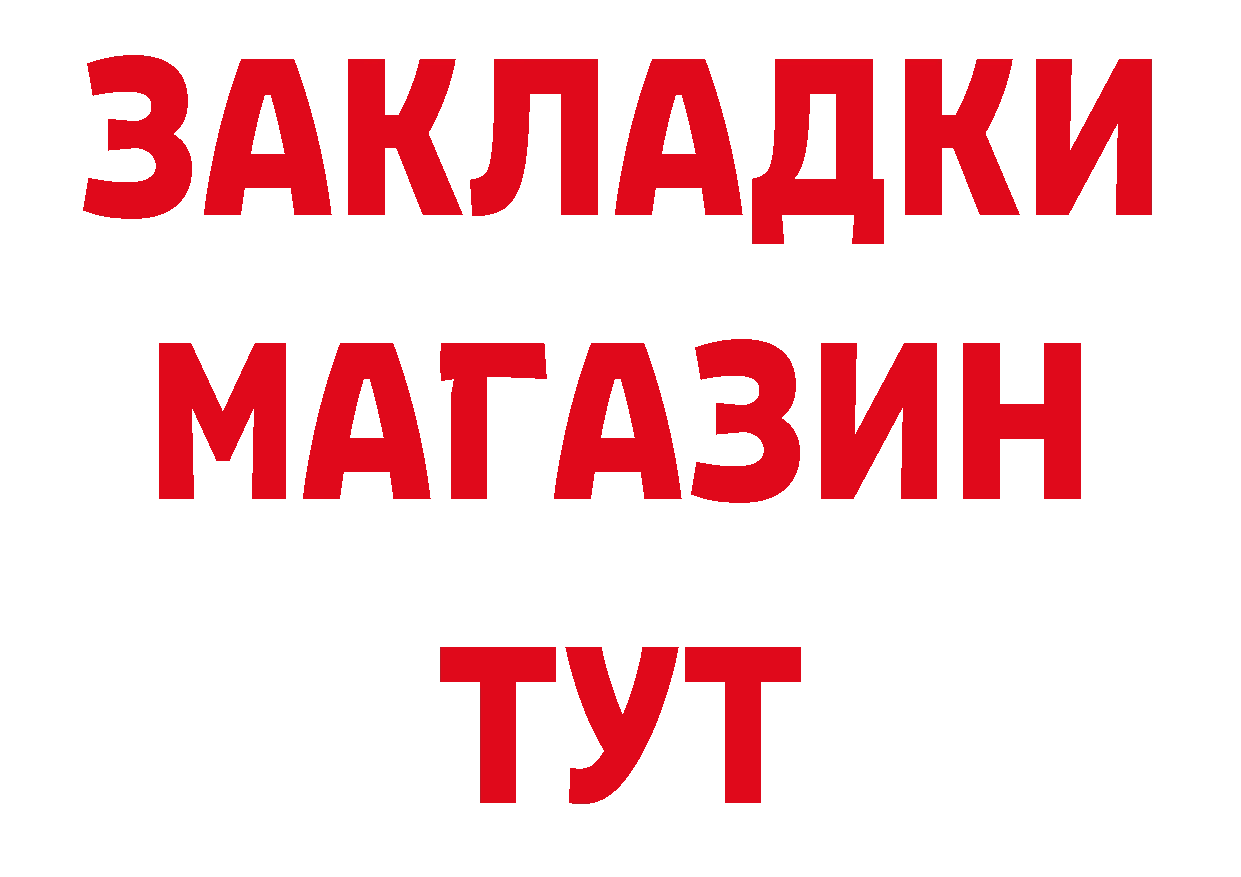 ЗАКЛАДКИ
МАГАЗИН
ТУТ